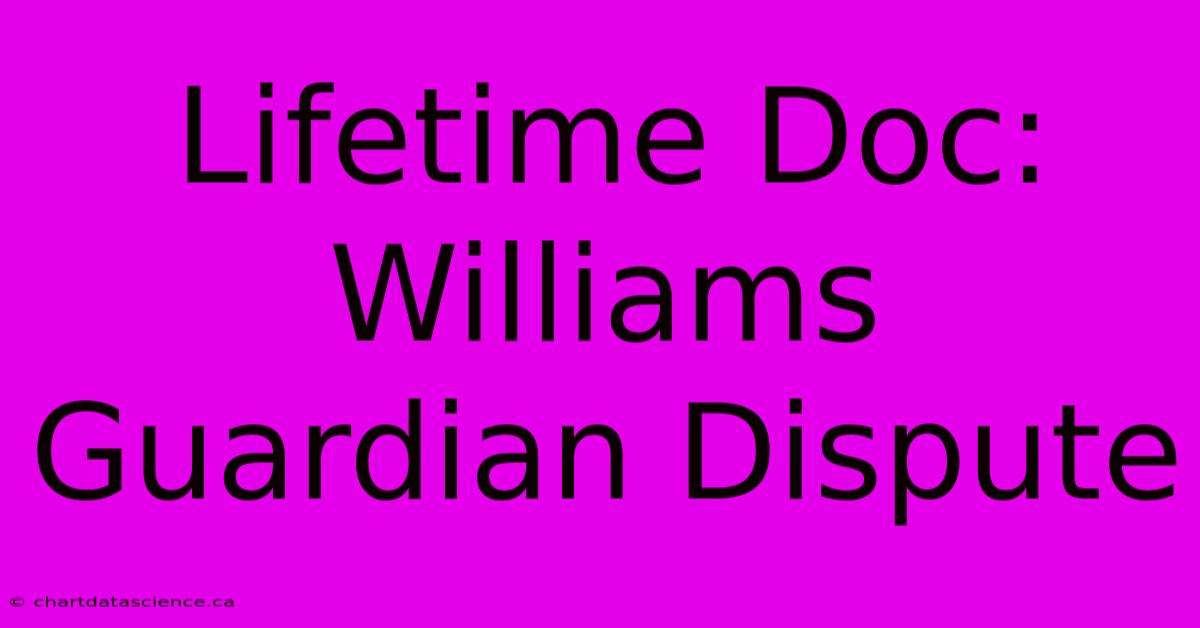 Lifetime Doc: Williams Guardian Dispute

© chartdatascience.ca